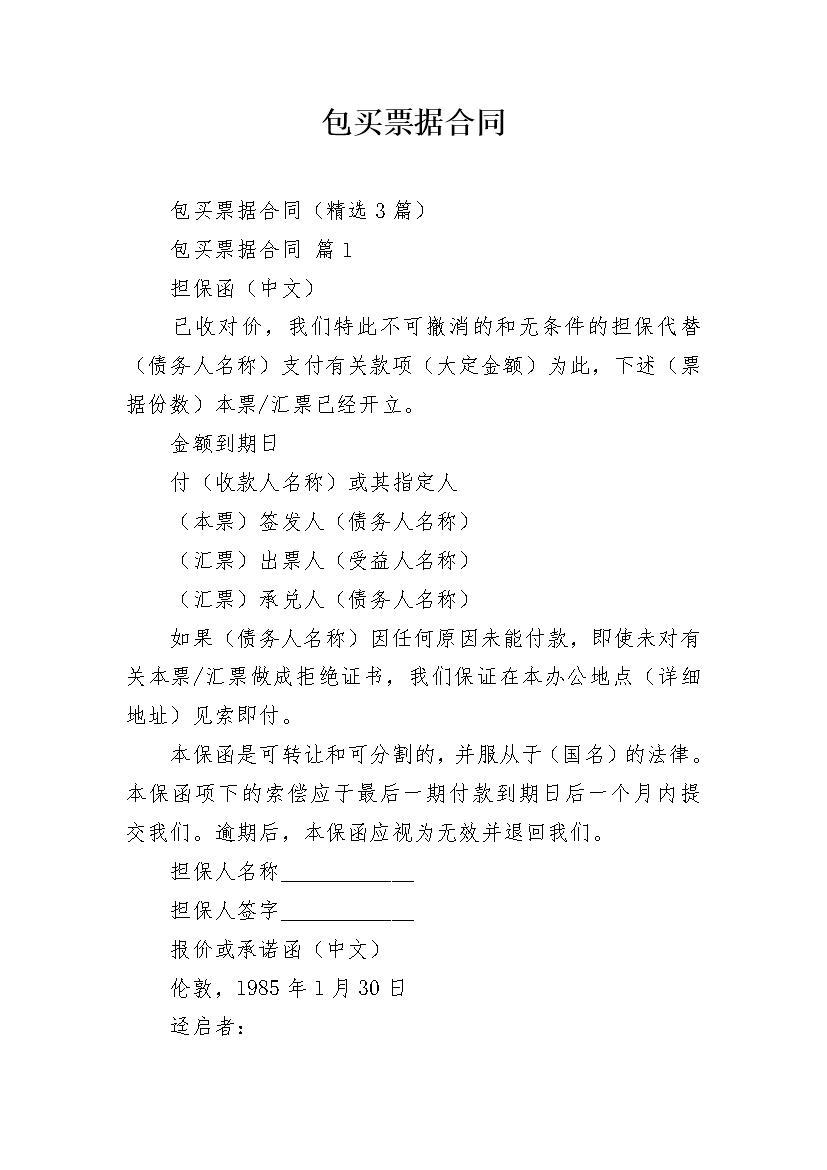 包买票据合同

包买票据合同（精选 3 篇）

包买票据合同 篇 1

担保函（中文）

已收对价，我们特此不可撤消的和无条件的担保代替（债务人名称）支付有关款项（大定金额）为此，下述（票据份数）本票/汇票已经开立。

金额到期日

付（收款人名称）或其指定人

（本票）签发人（债务人名称）

（汇票）出票人（受益人名称）

（汇票）承兑人（债务人名称）

如果（债务人名称）因任何原因未能付款，即使未对有关本票/汇票做成拒绝证书，我们保证在本办公地点（详细地址）见索即付。

本保函是可转让和可分割的，并服从于（国名）的法律。本保函项下的索偿应于最后一期付款到期日后一个月内提交我们。逾期后，本保函应视为无效并退回我们。

担保人名称____________

担保人签字____________

报价或承诺函（中文）

伦敦，1985 年 1 月 30 日

迳启者：